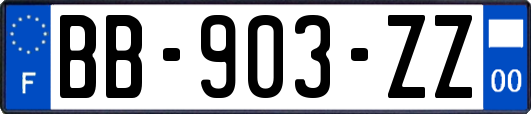 F
BB-903-ZZ
00